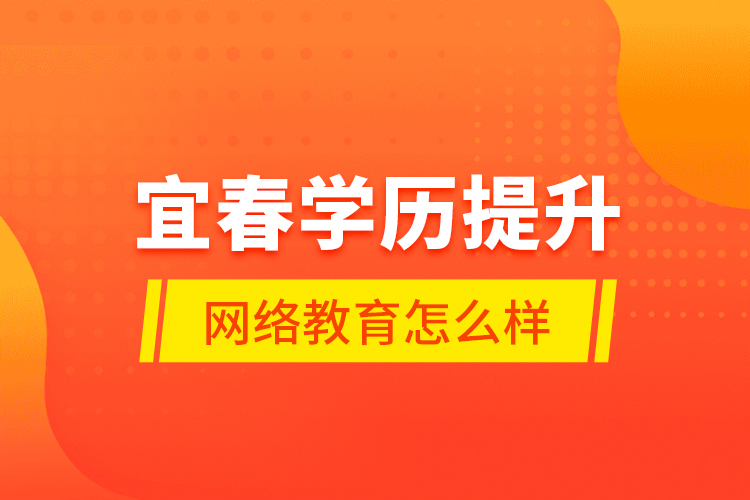 宜春学历提升

网络教育怎么样